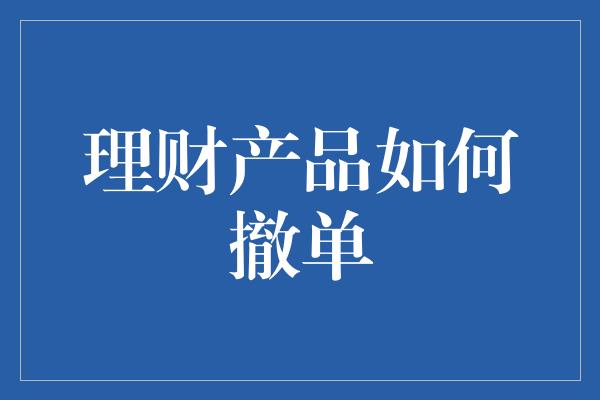 理财产品如何撤单